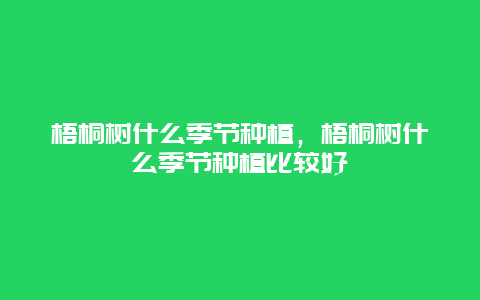 梧桐树什么季节种植，梧桐树什么季节种植比较好